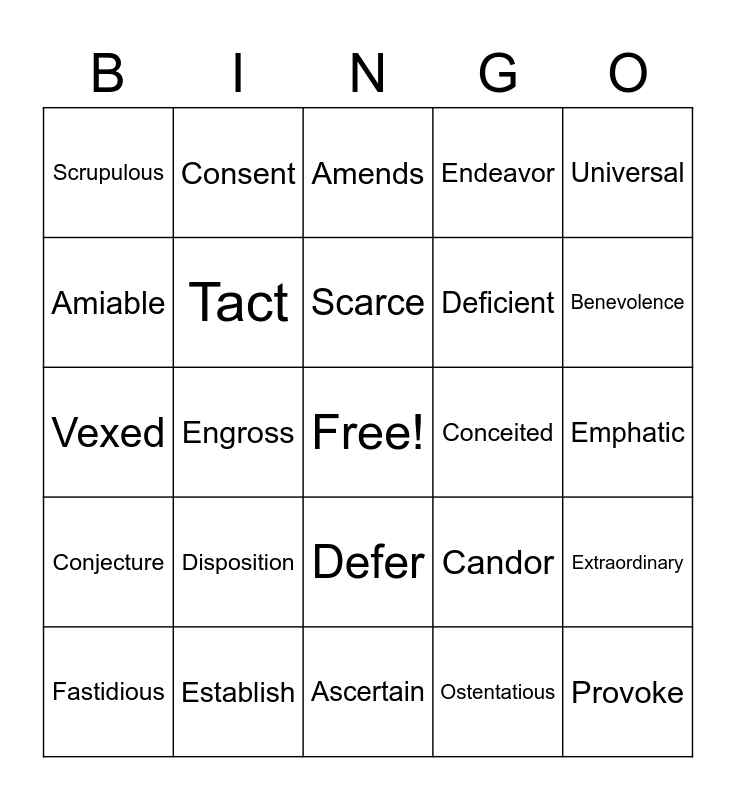 | B | I | N | G | O |
|---|---|---|---|---|
| Scrupulous | Consent | Amends | Endeavor | Universal |
| Amiable | Tact | Scarce | Deficient | Benevolence |
| Vexed | Engross | Free! | Conceited | Emphatic |
| Conjecture | Disposition | Defer | Candor | Extraordinary |
| Fastidious | Establish | Ascertain | Ostentatious | Provoke |